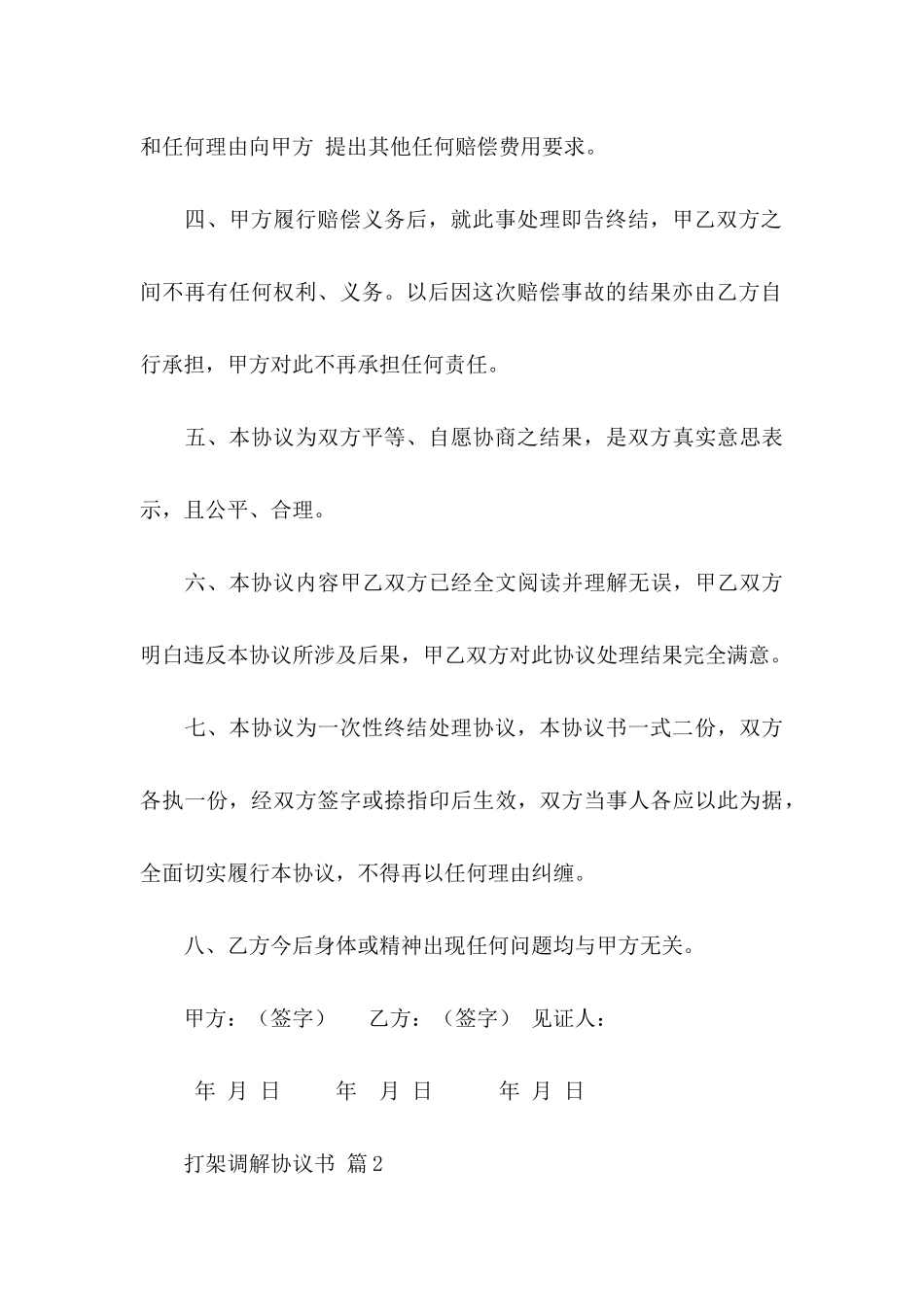 和任何理由向甲方 提出其他任何赔偿费用要求。

四、甲方履行赔偿义务后，就此事处理即告终结，甲乙双方之间不再有任何权利、义务。以后因这次赔偿事故的结果亦由乙方自行承担，甲方对此不再承担任何责任。

五、本协议为双方平等、自愿协商之结果，是双方真实意思表示，且公平、合理。

六、本协议内容甲乙双方已经全文阅读并理解无误，甲乙双方明白违反本协议所涉及后果，甲乙双方对此协议处理结果完全满意。

七、本协议为一次性终结处理协议，本协议书一式二份，双方各执一份，经双方签字或捺指印后生效，双方当事人各应以此为据，全面切实履行本协议，不得再以任何理由纠缠。

八、乙方今后身体或精神出现任何问题均与甲方无关。

甲方：（签字） 乙方：（签字） 见证人：

年 月 日 年 月 日 年 月 日

打架调解协议书 篇2